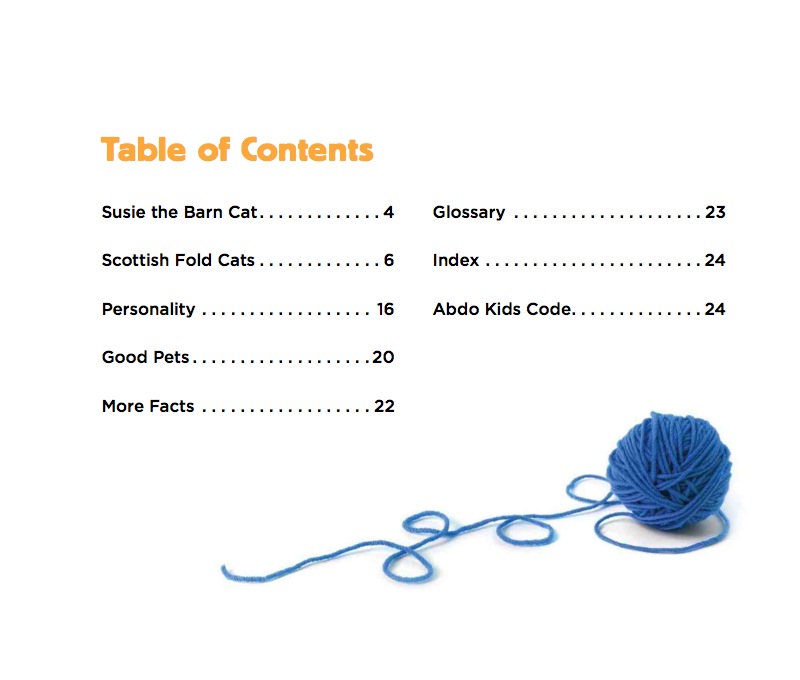 Table of Contents

Susie the Barn Cat 4

Scottish Fold Cats 6

Personality 16

Good Pets 20

More Facts 22

Glossary 23

Index 24

Abdo Kids Code 24